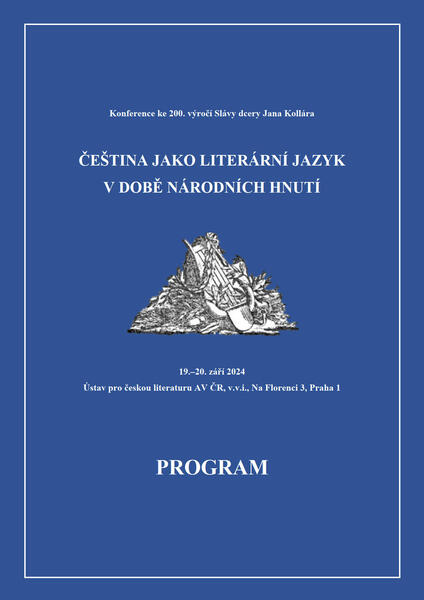 Konference ke 200. výročí Slávy dcery Jana Kollára

ČEŠTINA JAKO LITERÁRNÍ JAZYK V DOBĚ NÁRODNÍCH HNUTÍ

19.–20. září 2024
Ústav pro českou literaturu AV ČR, v.v.i., Na Florenci 3, Praha 1

PROGRAM